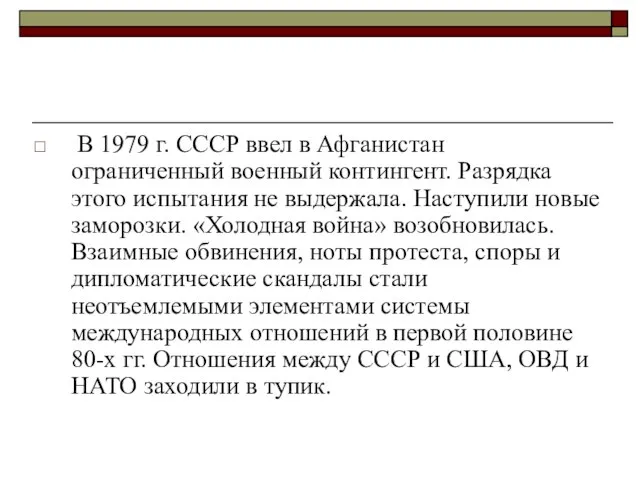 В 1979 г. СССР ввел в Афганистан ограниченный военный контингент. Разрядка этого испытания не выдержала. Наступили новые заморозки. «Холодная война» возобновилась. Взаимные обвинения, ноты протеста, споры и дипломатические скандалы стали неотъемлемыми элементами системы международных отношений в первой половине 80-х гг. Отношения между СССР и США, ОВД и НАТО заходили в тупик.